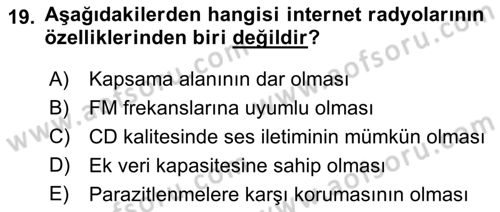 19. Aşağıdakilerden hangisi internet radyolarının özelliklerinden biri değildir?

A) Kapsama alanının dar olması
B) FM frekanslarına uyumlu olması
C) CD kalitesinde ses iletiminin mümkün olması
D) Ek veri kapasitesine sahip olması
E) Parazitlenmelere karşı korumasının olması

www.aofsoru.com
www.aofsoru.com
www.aofsoru.com